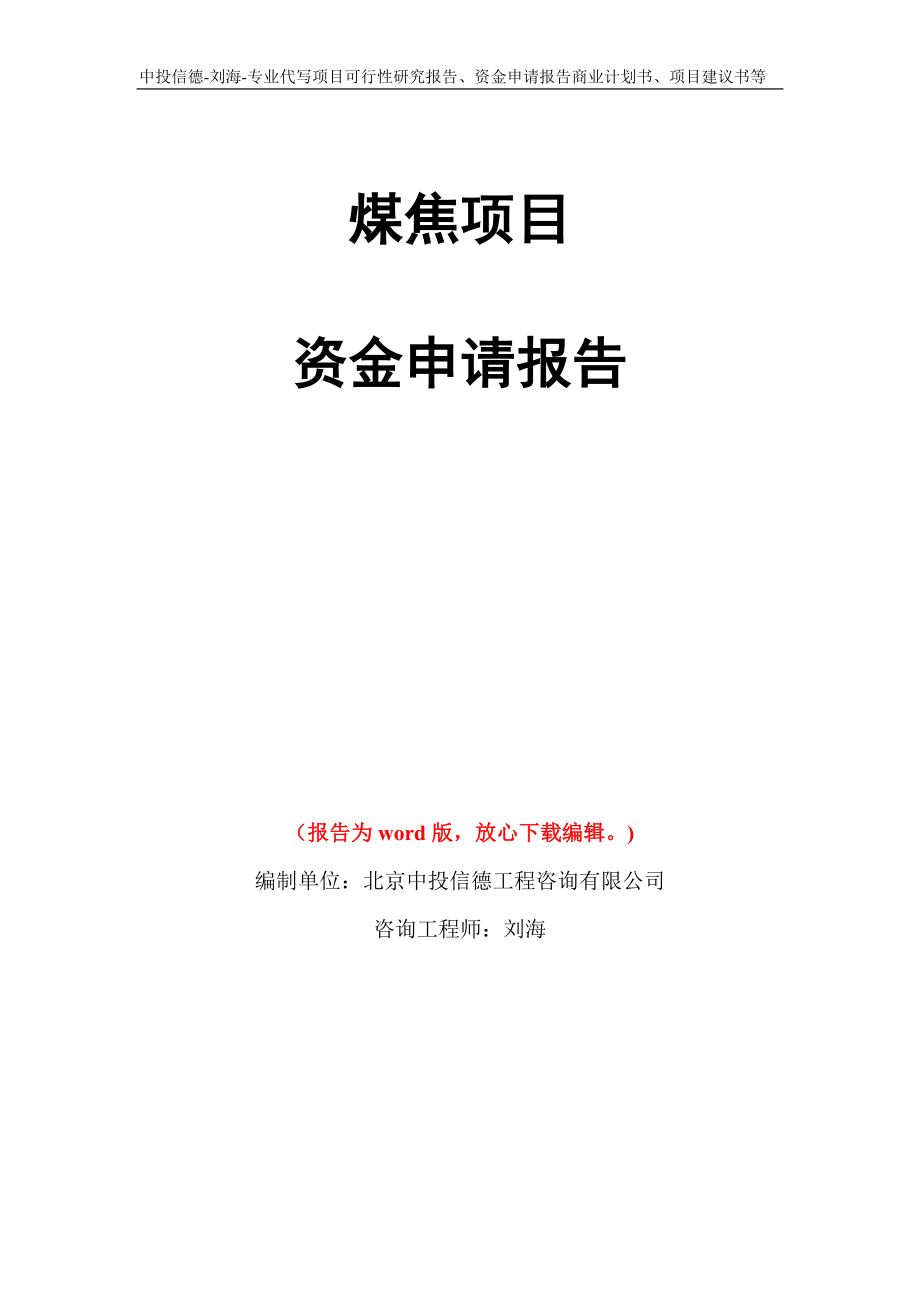 中投信德-刘海-专业代写项目可行性研究报告、资金申请报告商业计划书、项目建议书等

煤焦项目

资金申请报告

（报告为 word 版，放心下载编辑。）

编制单位：北京中投信德工程咨询有限公司

咨询工程师：刘海